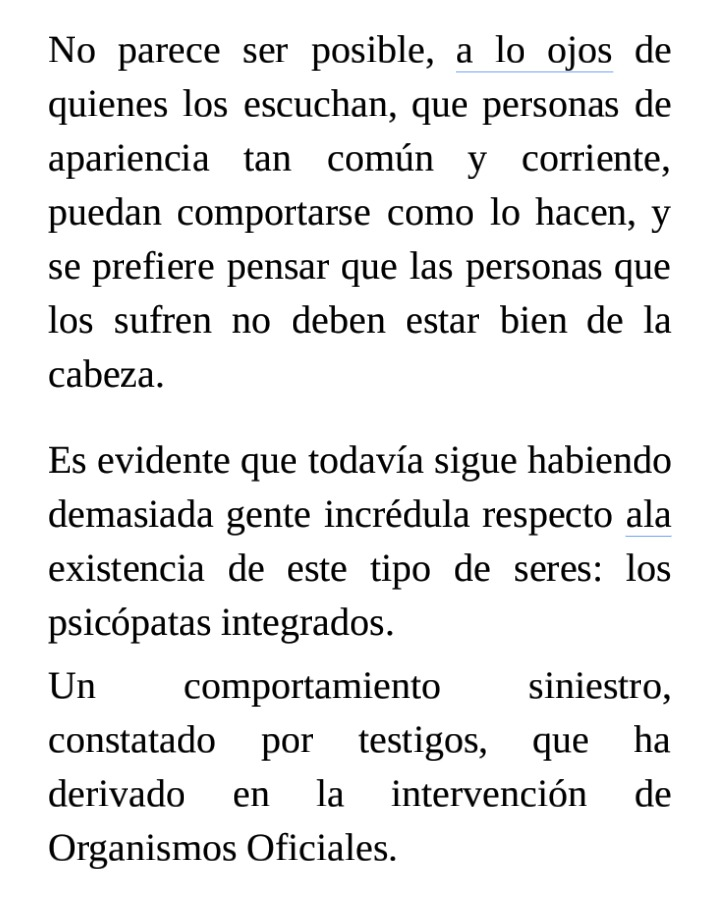 No parece ser posible, a lo ojos de quienes los escuchan, que personas de apariencia tan común y corriente, puedan comportarse como lo hacen, y se prefiere pensar que las personas que los sufren no deben estar bien de la cabeza.

Es evidente que todavía sigue habiendo demasiada gente incrédula respecto ala existencia de este tipo de seres: los psicópatas integrados.

Un comportamiento siniestro, constatado por testigos, que ha derivado en la intervención de Organismos Oficiales.